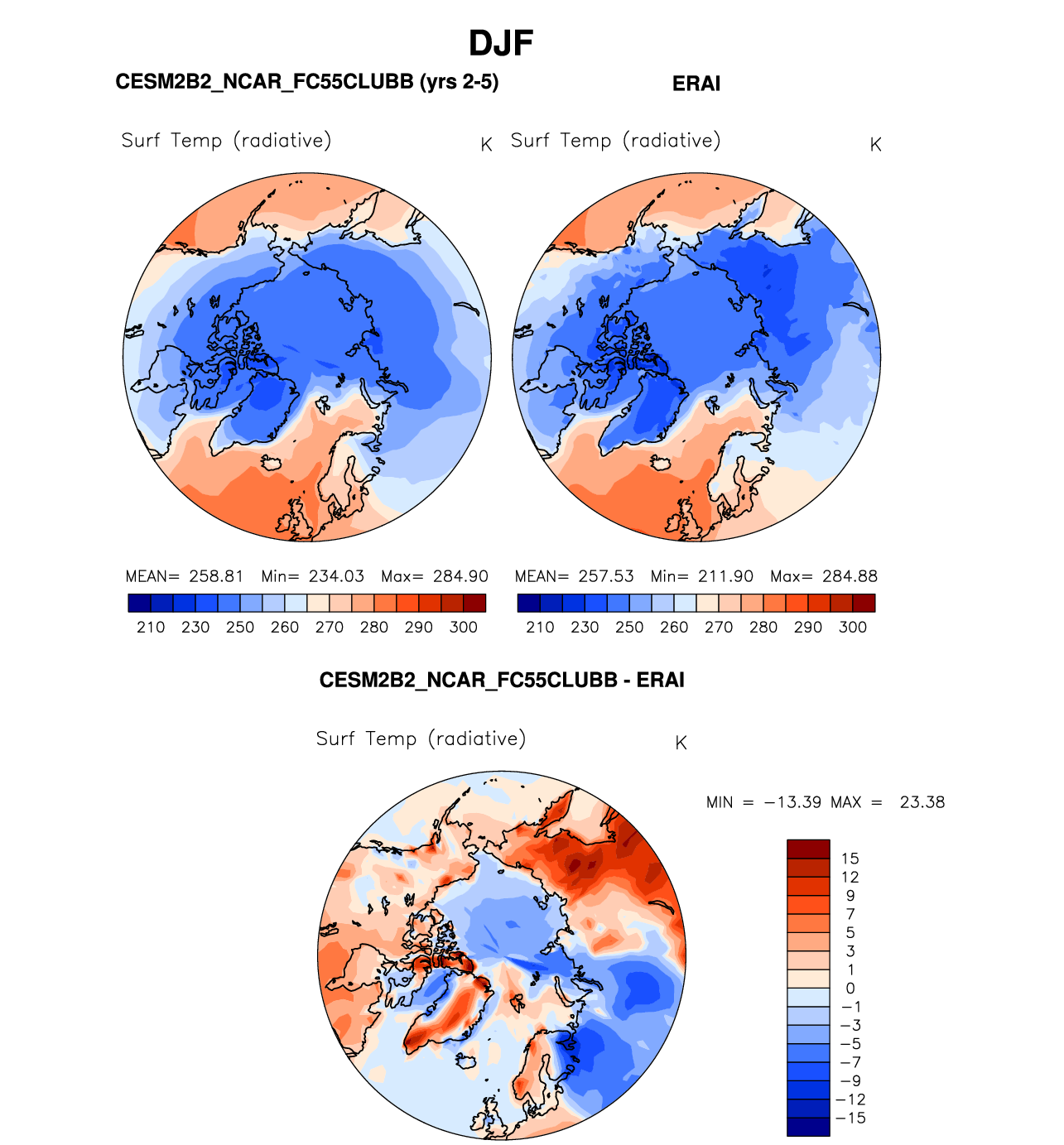 DJF

CESM2B2_NCAR_FC55CLUBB (yrs 2-5)

Surf Temp (radiative) K

MEAN= 258.81 Min= 234.03 Max= 284.90

210 230 250 260 270 280 290 300

ERAI

Surf Temp (radiative) K

MEAN= 257.53 Min= 211.90 Max= 284.88

210 230 250 260 270 280 290 300

CESM2B2_NCAR_FC55CLUBB - ERAI

Surf Temp (radiative) K

MIN = −13.39 MAX = 23.38

15
12
9
7
5
3
1
0
−1
−3
−5
−7
−9
−12
−15